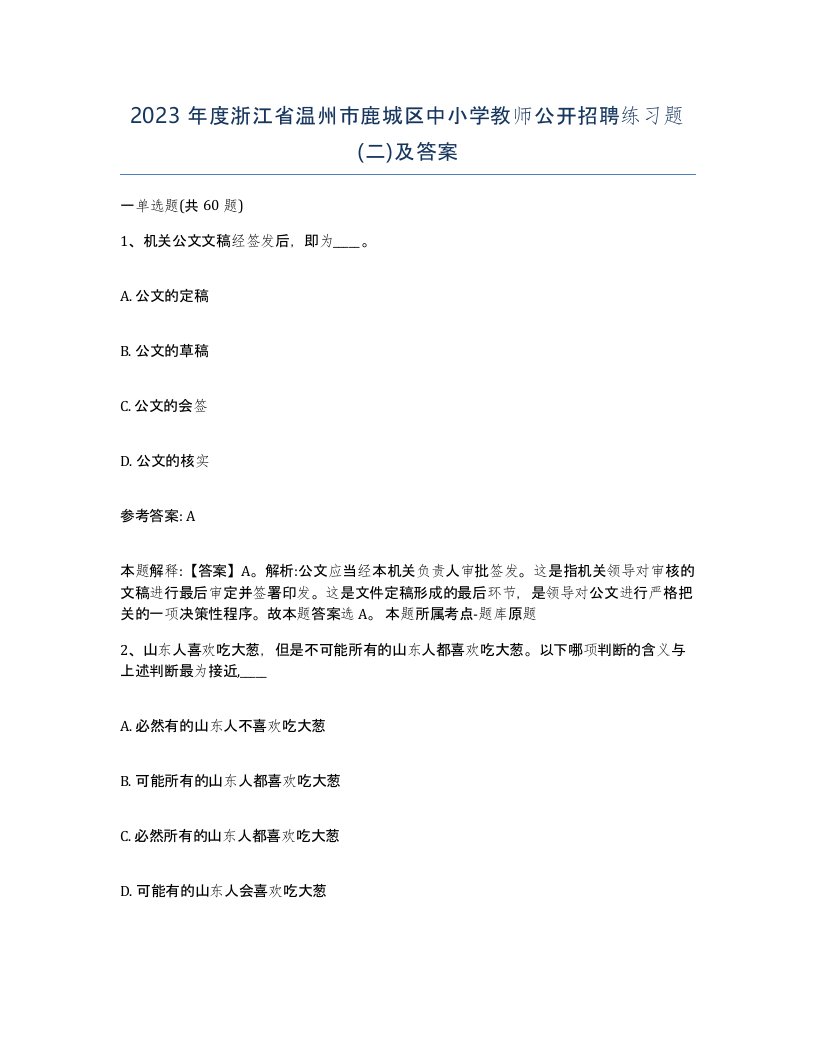 2023 年度浙江省温州市鹿城区中小学教师公开招聘练习题(二)及答案

一单选题(共 60 题)

1、机关公文文稿经签发后，即为____。

A. 公文的定稿

B. 公文的草稿

C. 公文的会签

D. 公文的核实

参考答案: A

本题解释:【答案】A。解析:公文应当经本机关负责人审批签发。这是指机关领导对审核的文稿进行最后审定并签署印发。这是文件定稿形成的最后环节，是领导对公文进行严格把关的一项决策性程序。故本题答案选 A。 本题所属考点-题库原题

2、山东人喜欢吃大葱，但是不可能所有的山东人都喜欢吃大葱。以下哪项判断的含义与上述判断最为接近,____

A. 必然有的山东人不喜欢吃大葱

B. 可能所有的山东人都喜欢吃大葱

C. 必然所有的山东人都喜欢吃大葱

D. 可能有的山东人会喜欢吃大葱